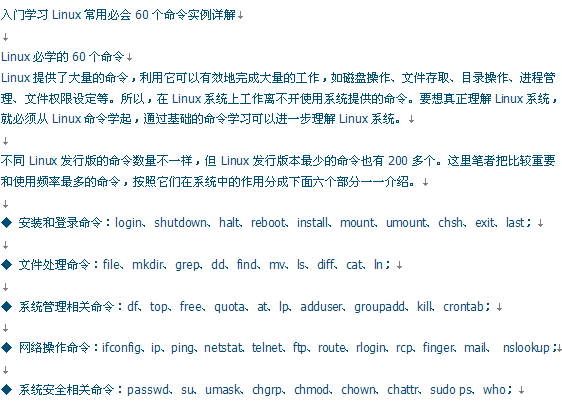 入门学习 Linux 常用必会 60 个命令实例详解

Linux 必学的 60 个命令
Linux 提供了大量的命令，利用它可以有效地完成大量的工作，如磁盘操作、文件存取、目录操作、进程管理、文件权限设定等。所以，在 Linux 系统上工作离不开使用系统提供的命令。要想真正理解 Linux 系统，就必须从 Linux 命令学起，通过基础的命令学习可以进一步理解 Linux 系统。

不同 Linux 发行版的命令数量不一样，但 Linux 发行版本最少的命令也有 200 多个。这里笔者把比较重要和使用频率最多的命令，按照它们在系统中的作用分成下面六个部分一一介绍。

◆ 安装和登录命令：login、shutdown、halt、reboot、install、mount、umount、chsh、exit、last；

◆ 文件处理命令：file、mkdir、grep、dd、find、mv、ls、diff、cat、ln；

◆ 系统管理相关命令：df、top、free、quota、at、lp、adduser、groupadd、kill、crontab；

◆ 网络操作命令：ifconfig、ip、ping、netstat、telnet、ftp、route、rlogin、rcp、finger、mail、 nslookup；

◆ 系统安全相关命令：passwd、su、umask、chgrp、chmod、chown、chattr、sudo ps、who；